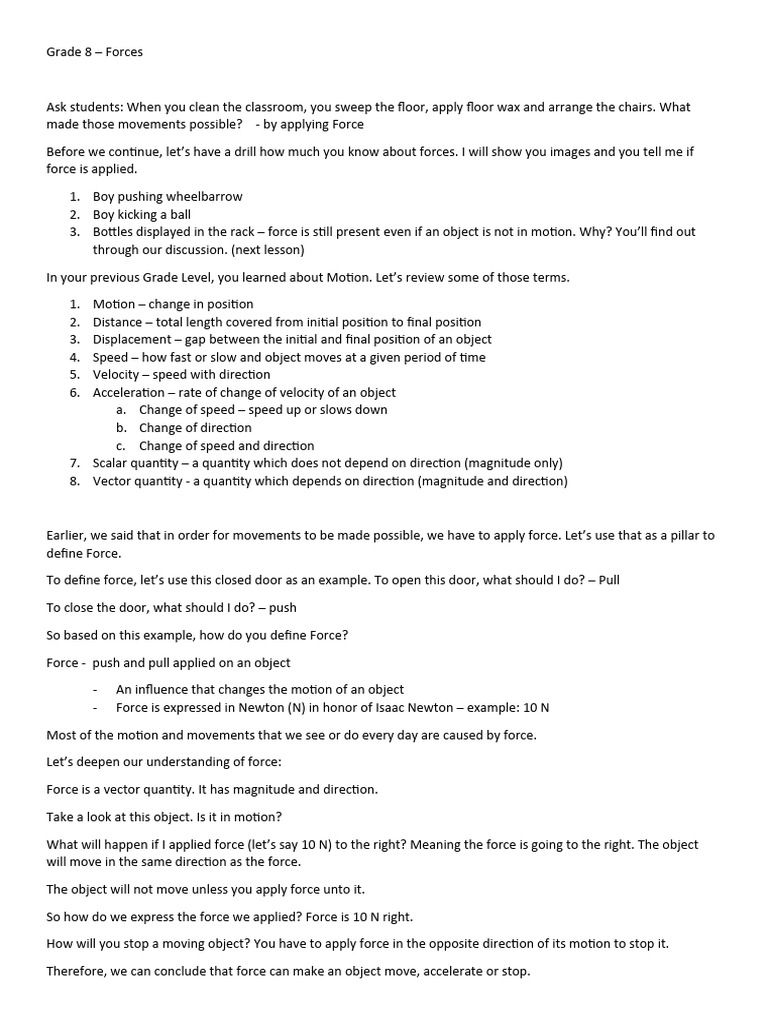 Grade 8 – Forces

Ask students: When you clean the classroom, you sweep the floor, apply floor wax and arrange the chairs. What made those movements possible? - by applying Force

Before we continue, let's have a drill how much you know about forces. I will show you images and you tell me if force is applied.

1. Boy pushing wheelbarrow
2. Boy kicking a ball
3. Bottles displayed in the rack – force is still present even if an object is not in motion. Why? You'll find out through our discussion. (next lesson)

In your previous Grade Level, you learned about Motion. Let's review some of those terms.

1. Motion – change in position
2. Distance – total length covered from initial position to final position
3. Displacement – gap between the initial and final position of an object
4. Speed – how fast or slow and object moves at a given period of time
5. Velocity – speed with direction
6. Acceleration – rate of change of velocity of an object
   a. Change of speed – speed up or slows down
   b. Change of direction
   c. Change of speed and direction
7. Scalar quantity – a quantity which does not depend on direction (magnitude only)
8. Vector quantity - a quantity which depends on direction (magnitude and direction)

Earlier, we said that in order for movements to be made possible, we have to apply force. Let's use that as a pillar to define Force.

To define force, let's use this closed door as an example. To open this door, what should I do? – Pull

To close the door, what should I do? – push

So based on this example, how do you define Force?

Force - push and pull applied on an object

- An influence that changes the motion of an object
- Force is expressed in Newton (N) in honor of Isaac Newton – example: 10 N

Most of the motion and movements that we see or do every day are caused by force.

Let's deepen our understanding of force:

Force is a vector quantity. It has magnitude and direction.

Take a look at this object. Is it in motion?

What will happen if I applied force (let's say 10 N) to the right? Meaning the force is going to the right. The object will move in the same direction as the force.

The object will not move unless you apply force unto it.

So how do we express the force we applied? Force is 10 N right.

How will you stop a moving object? You have to apply force in the opposite direction of its motion to stop it.

Therefore, we can conclude that force can make an object move, accelerate or stop.